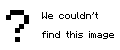 ?

We couldn't find this image